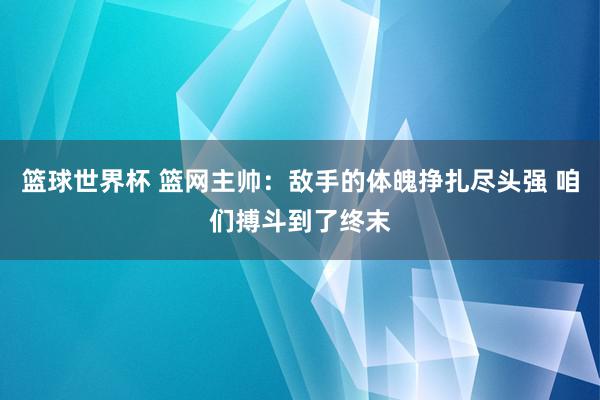 篮球世界杯 篮网主帅：敌手的体魄挣扎尽头强 咱们搏斗到了终末